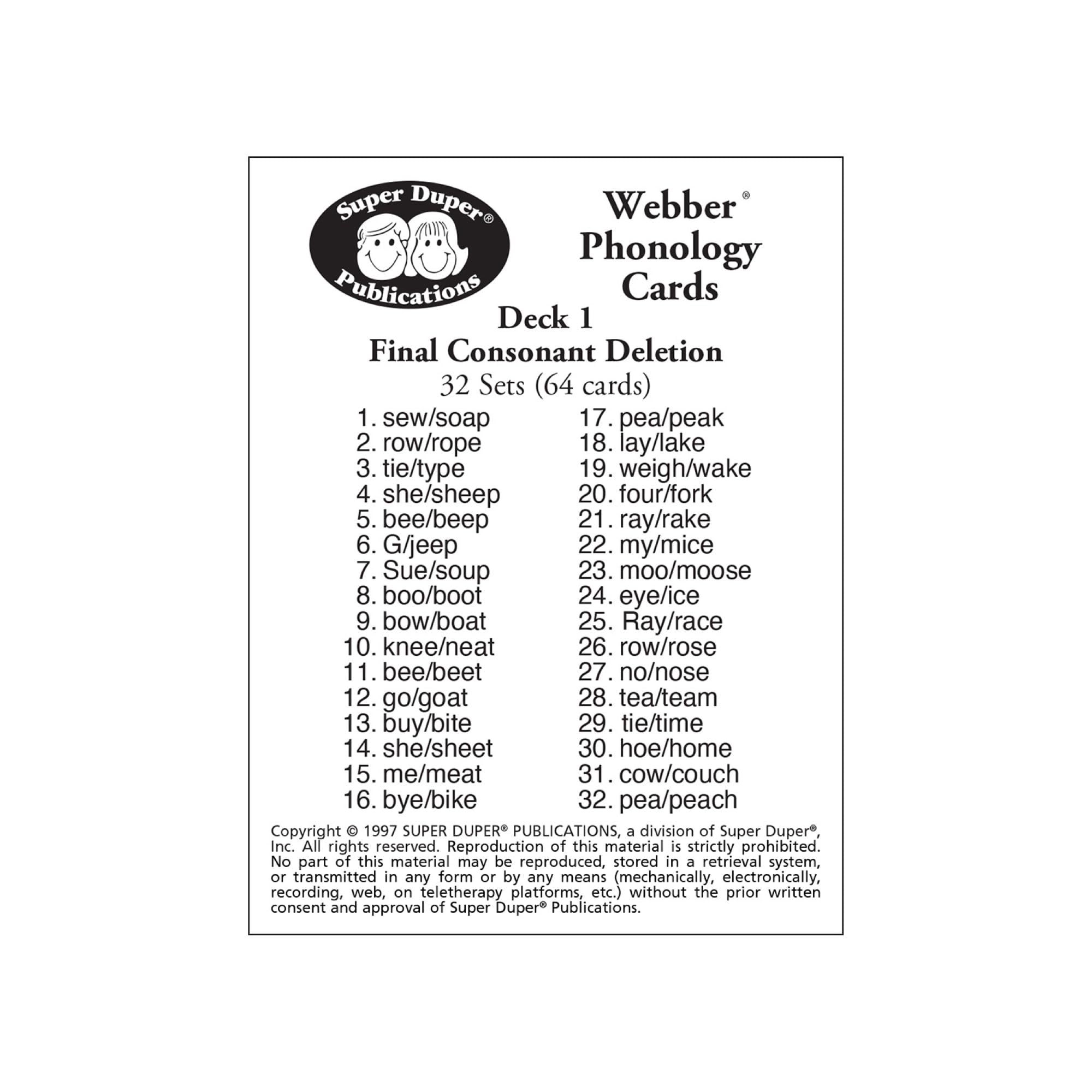 Super Duper®
Publications

Webber®
Phonology
Cards

Deck 1
Final Consonant Deletion
32 Sets (64 cards)

1. sew/soap
2. row/rope
3. tie/type
4. she/sheep
5. bee/beep
6. G/jeep
7. Sue/soup
8. boo/boot
9. bow/boat
10. knee/neat
11. bee/beet
12. go/goat
13. buy/bite
14. she/sheet
15. me/meat
16. bye/bike

17. pea/peak
18. lay/lake
19. weigh/wake
20. four/fork
21. ray/rake
22. my/mice
23. moo/moose
24. eye/ice
25. Ray/race
26. row/rose
27. no/nose
28. tea/team
29. tie/time
30. hoe/home
31. cow/couch
32. pea/peach

Copyright © 1997 SUPER DUPER® PUBLICATIONS, a division of Super Duper®, Inc. All rights reserved. Reproduction of this material is strictly prohibited. No part of this material may be reproduced, stored in a retrieval system, or transmitted in any form or by any means (mechanically, electronically, recording, web, on teletherapy platforms, etc.) without the prior written consent and approval of Super Duper® Publications.